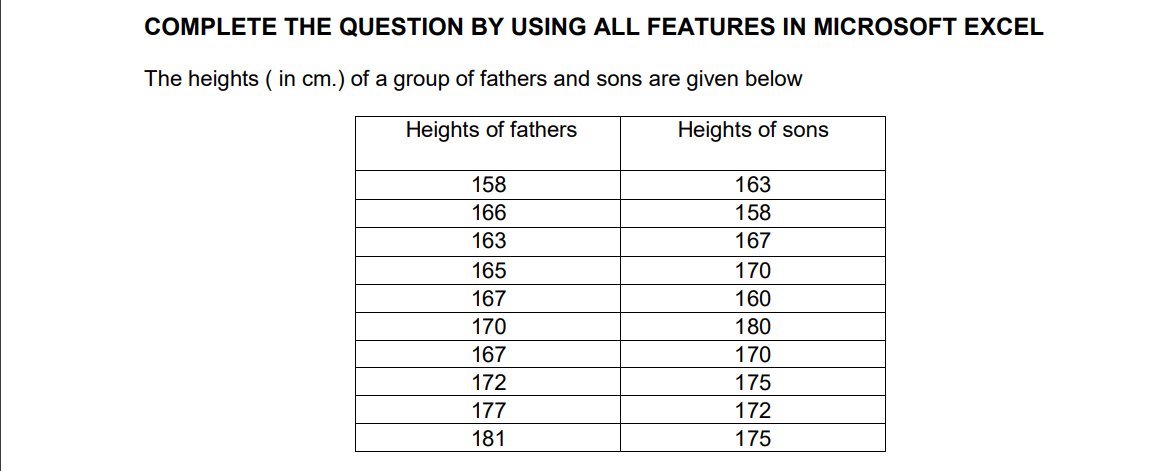 COMPLETE THE QUESTION BY USING ALL FEATURES IN MICROSOFT EXCEL

The heights ( in cm.) of a group of fathers and sons are given below

| Heights of fathers | Heights of sons |
|---|---|
| 158 | 163 |
| 166 | 158 |
| 163 | 167 |
| 165 | 170 |
| 167 | 160 |
| 170 | 180 |
| 167 | 170 |
| 172 | 175 |
| 177 | 172 |
| 181 | 175 |